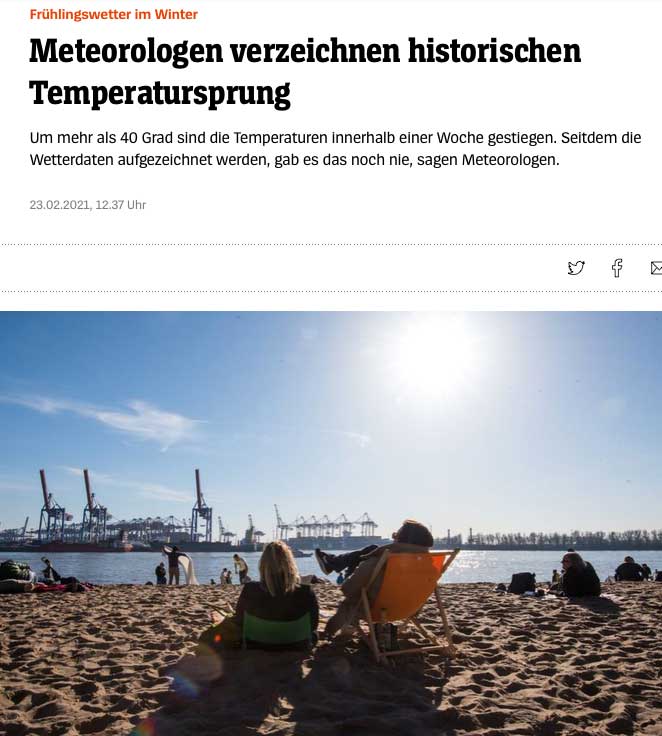 Frühlingswetter im Winter

Meteorologen verzeichnen historischen Temperatursprung

Um mehr als 40 Grad sind die Temperaturen innerhalb einer Woche gestiegen. Seitdem die Wetterdaten aufgezeichnet werden, gab es das noch nie, sagen Meteorologen.

23.02.2021, 12.37 Uhr